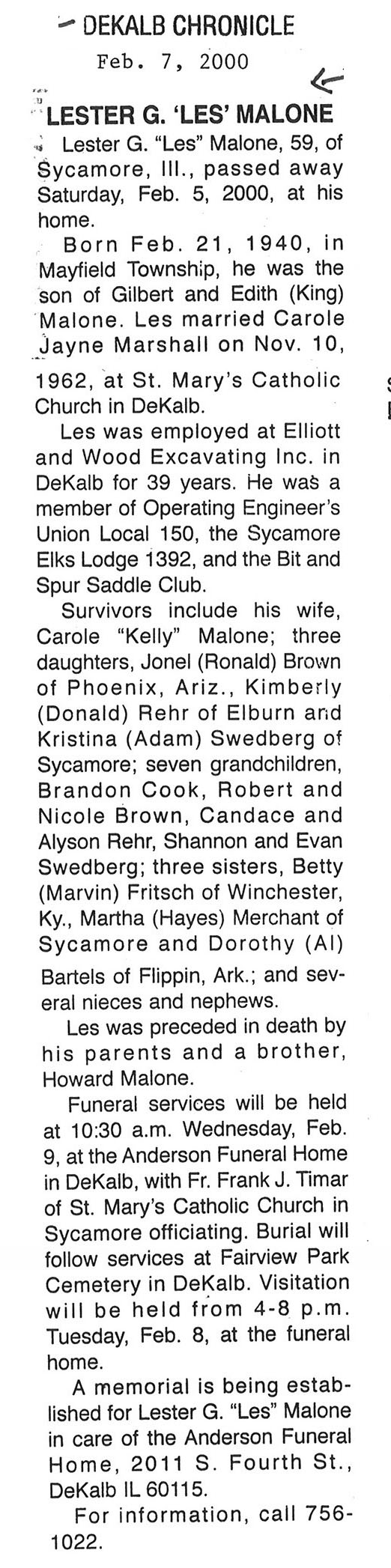 DEKALB CHRONICLE
Feb. 7, 2000

LESTER G. 'LES' MALONE

Lester G. "Les" Malone, 59, of Sycamore, Ill., passed away Saturday, Feb. 5, 2000, at his home.

Born Feb. 21, 1940, in Mayfield Township, he was the son of Gilbert and Edith (King) Malone. Les married Carole Jayne Marshall on Nov. 10, 1962, at St. Mary's Catholic Church in DeKalb.

Les was employed at Elliott and Wood Excavating Inc. in DeKalb for 39 years. He was a member of Operating Engineer's Union Local 150, the Sycamore Elks Lodge 1392, and the Bit and Spur Saddle Club.

Survivors include his wife, Carole "Kelly" Malone; three daughters, Jonel (Ronald) Brown of Phoenix, Ariz., Kimberly (Donald) Rehr of Elburn and Kristina (Adam) Swedberg of Sycamore; seven grandchildren, Brandon Cook, Robert and Nicole Brown, Candace and Alyson Rehr, Shannon and Evan Swedberg; three sisters, Betty (Marvin) Fritsch of Winchester, Ky., Martha (Hayes) Merchant of Sycamore and Dorothy (Al) Bartels of Flippin, Ark.; and several nieces and nephews.

Les was preceded in death by his parents and a brother, Howard Malone.

Funeral services will be held at 10:30 a.m. Wednesday, Feb. 9, at the Anderson Funeral Home in DeKalb, with Fr. Frank J. Timar of St. Mary's Catholic Church in Sycamore officiating. Burial will follow services at Fairview Park Cemetery in DeKalb. Visitation will be held from 4-8 p.m. Tuesday, Feb. 8, at the funeral home.

A memorial is being established for Lester G. "Les" Malone in care of the Anderson Funeral Home, 2011 S. Fourth St., DeKalb IL 60115.

For information, call 756-1022.